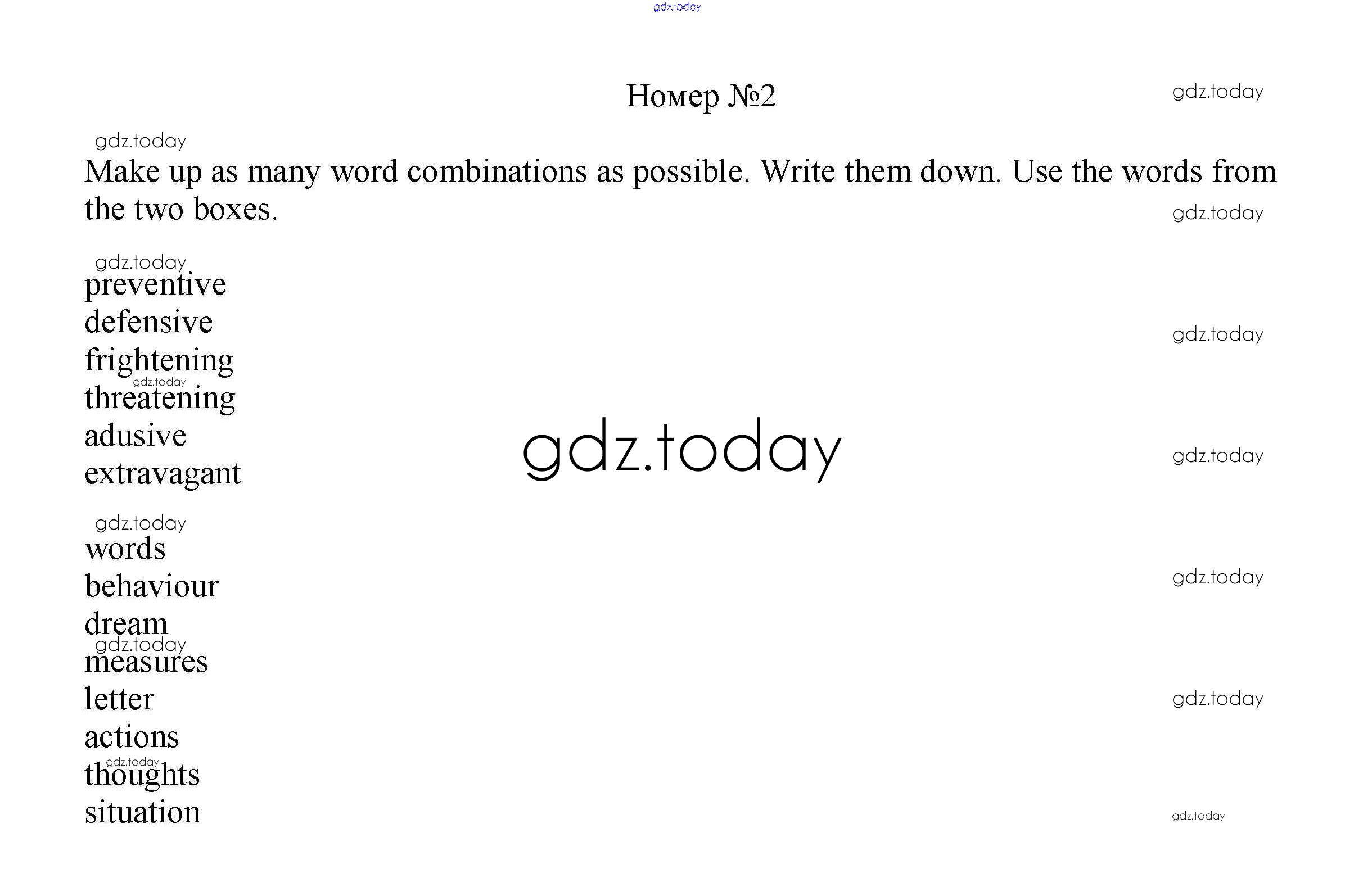 Номер №2

Make up as many word combinations as possible. Write them down. Use the words from the two boxes.

preventive
defensive
frightening
threatening
adusive
extravagant

words
behaviour
dream
measures
letter
actions
thoughts
situation

gdz.today